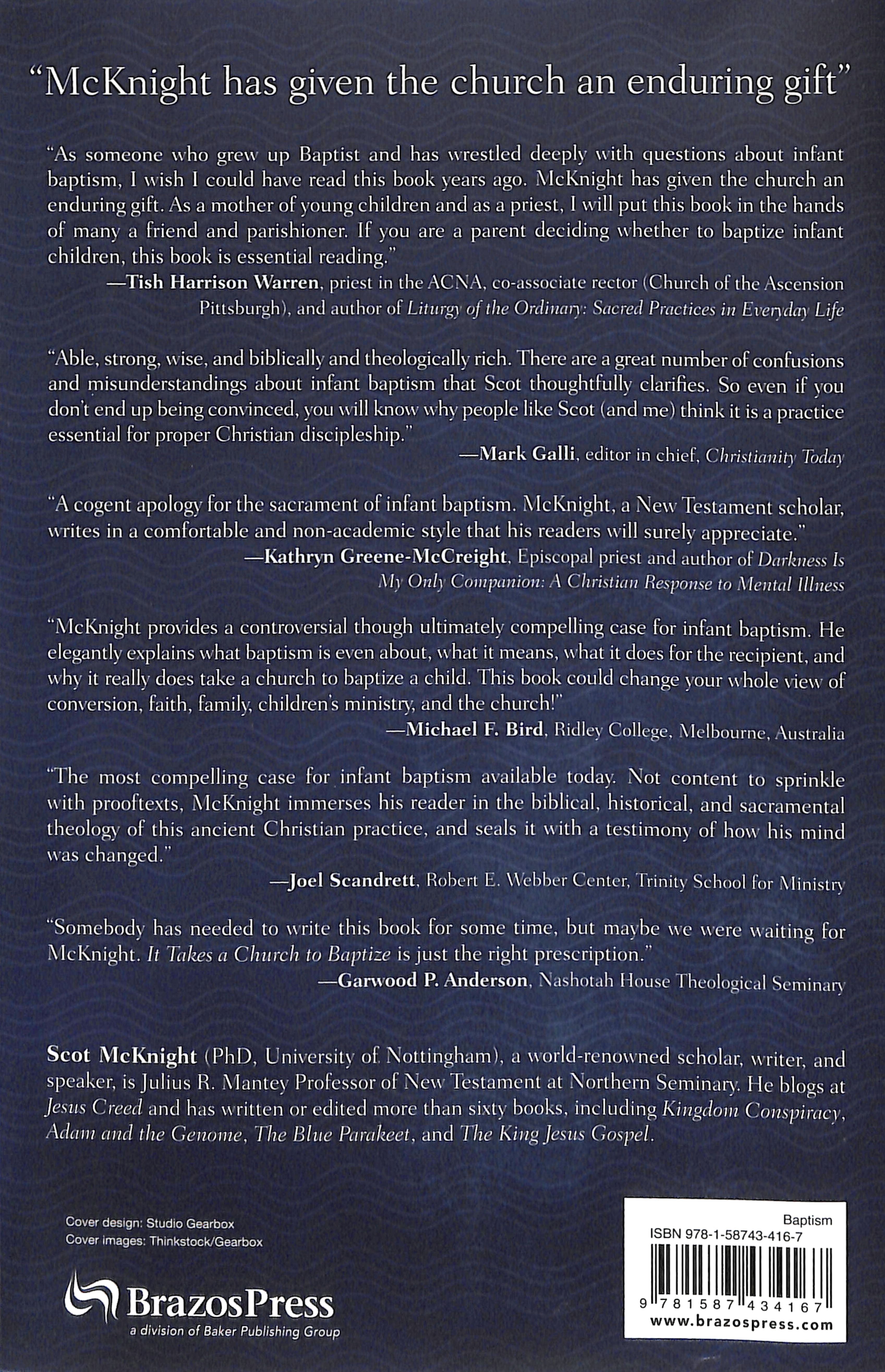 "McKnight has given the church an enduring gift"

"As someone who grew up Baptist and has wrestled deeply with questions about infant baptism, I wish I could have read this book years ago. McKnight has given the church an enduring gift. As a mother of young children and as a priest, I will put this book in the hands of many a friend and parishioner. If you are a parent deciding whether to baptize infant children, this book is essential reading."
—Tish Harrison Warren, priest in the ACNA, co-associate rector (Church of the Ascension Pittsburgh), and author of Liturgy of the Ordinary: Sacred Practices in Everyday Life

"Able, strong, wise, and biblically and theologically rich. There are a great number of confusions and misunderstandings about infant baptism that Scot thoughtfully clarifies. So even if you don't end up being convinced, you will know why people like Scot (and me) think it is a practice essential for proper Christian discipleship."
—Mark Galli, editor in chief, Christianity Today

"A cogent apology for the sacrament of infant baptism. McKnight, a New Testament scholar, writes in a comfortable and non-academic style that his readers will surely appreciate."
—Kathryn Greene-McCreight, Episcopal priest and author of Darkness Is My Only Companion: A Christian Response to Mental Illness

"McKnight provides a controversial though ultimately compelling case for infant baptism. He elegantly explains what baptism is even about, what it means, what it does for the recipient, and why it really does take a church to baptize a child. This book could change your whole view of conversion, faith, family, children's ministry, and the church!"
—Michael F. Bird, Ridley College, Melbourne, Australia

"The most compelling case for infant baptism available today. Not content to sprinkle with prooftexts, McKnight immerses his reader in the biblical, historical, and sacramental theology of this ancient Christian practice, and seals it with a testimony of how his mind was changed."
—Joel Scandrett, Robert E. Webber Center, Trinity School for Ministry

"Somebody has needed to write this book for some time, but maybe we were waiting for McKnight. It Takes a Church to Baptize is just the right prescription."
—Garwood P. Anderson, Nashotah House Theological Seminary

Scot McKnight (PhD, University of Nottingham), a world-renowned scholar, writer, and speaker, is Julius R. Mantey Professor of New Testament at Northern Seminary. He blogs at Jesus Creed and has written or edited more than sixty books, including Kingdom Conspiracy, Adam and the Genome, The Blue Parakeet, and The King Jesus Gospel.

Cover design: Studio Gearbox
Cover images: Thinkstock/Gearbox

BrazosPress
a division of Baker Publishing Group

Baptism
ISBN 978-1-58743-416-7
9 781587 434167
www.brazospress.com